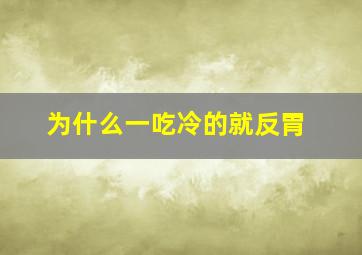 为什么一吃冷的就反胃